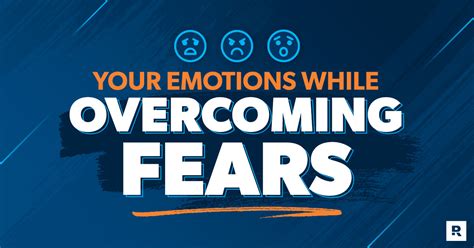 YOUR EMOTIONS WHILE
OVERCOMING
FEARS

R